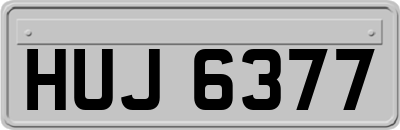 HUJ 6377